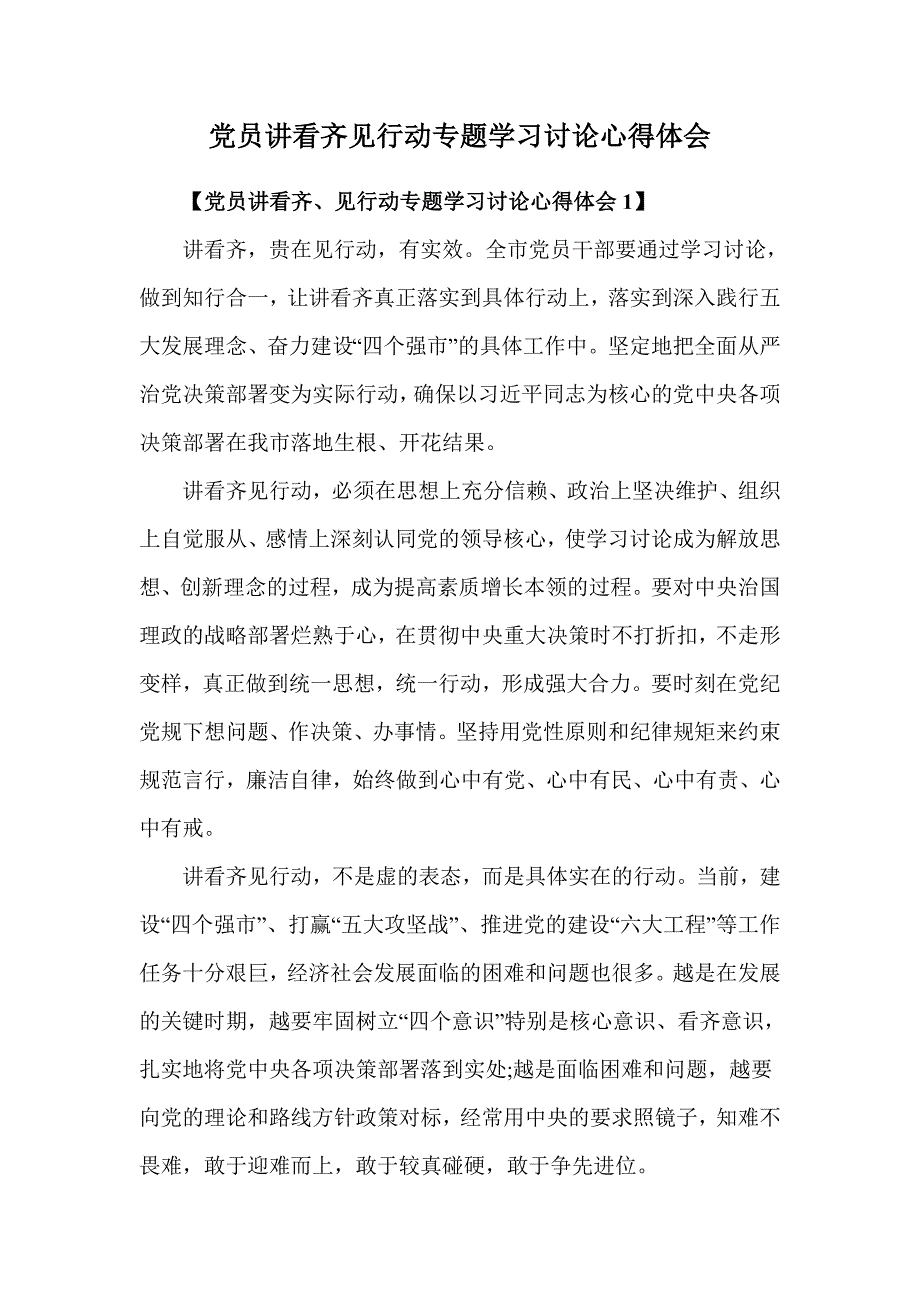 党员讲看齐见行动专题学习讨论心得体会

【党员讲看齐、见行动专题学习讨论心得体会 1】

讲看齐，贵在见行动，有实效。全市党员干部要通过学习讨论，做到知行合一，让讲看齐真正落实到具体行动上，落实到深入践行五大发展理念、奋力建设“四个强市”的具体工作中。坚定地把全面从严治党决策部署变为实际行动，确保以习近平同志为核心的党中央各项决策部署在我市落地生根、开花结果。

讲看齐见行动，必须在思想上充分信赖、政治上坚决维护、组织上自觉服从、感情上深刻认同党的领导核心，使学习讨论成为解放思想、创新理念的过程，成为提高素质增长本领的过程。要对中央治国理政的战略部署烂熟于心，在贯彻中央重大决策时不打折扣，不走形变样，真正做到统一思想，统一行动，形成强大合力。要时刻在党纪党规下想问题、作决策、办事情。坚持用党性原则和纪律规矩来约束规范言行，廉洁自律，始终做到心中有党、心中有民、心中有责、心中有戒。

讲看齐见行动，不是虚的表态，而是具体实在的行动。当前，建设“四个强市”、打赢“五大攻坚战”、推进党的建设“六大工程”等工作任务十分艰巨，经济社会发展面临的困难和问题也很多。越是在发展的关键时期，越要牢固树立“四个意识”特别是核心意识、看齐意识，扎实地将党中央各项决策部署落到实处;越是面临困难和问题，越要向党的理论和路线方针政策对标，经常用中央的要求照镜子，知难不畏难，敢于迎难而上，敢于较真碰硬，敢于争先进位。